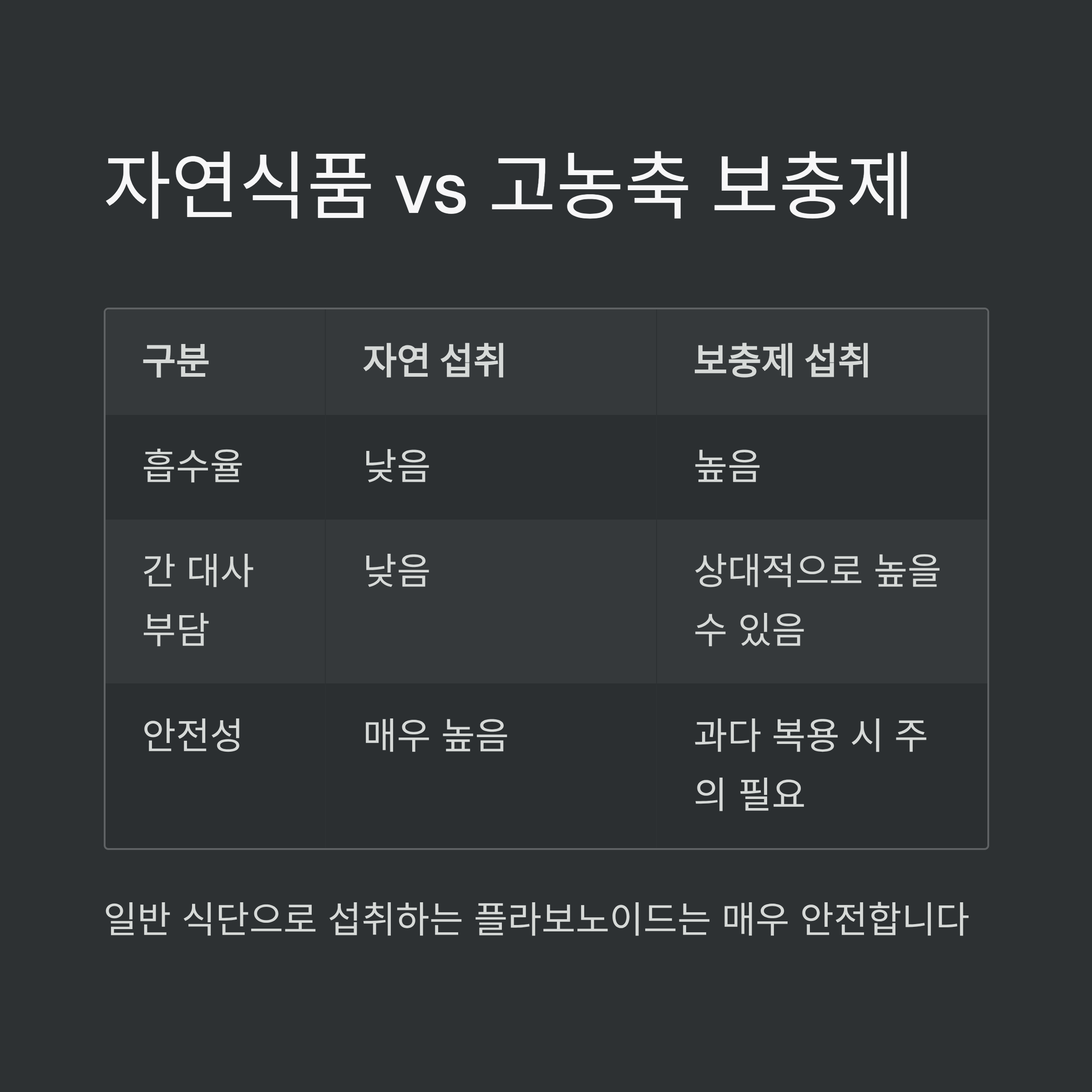 자연식품 vs 고농축 보충제

| 구분 | 자연 섭취 | 보충제 섭취 |
|---|---|---|
| 흡수율 | 낮음 | 높음 |
| 간 대사 부담 | 낮음 | 상대적으로 높을 수 있음 |
| 안전성 | 매우 높음 | 과다 복용 시 주의 필요 |

일반 식단으로 섭취하는 플라보노이드는 매우 안전합니다